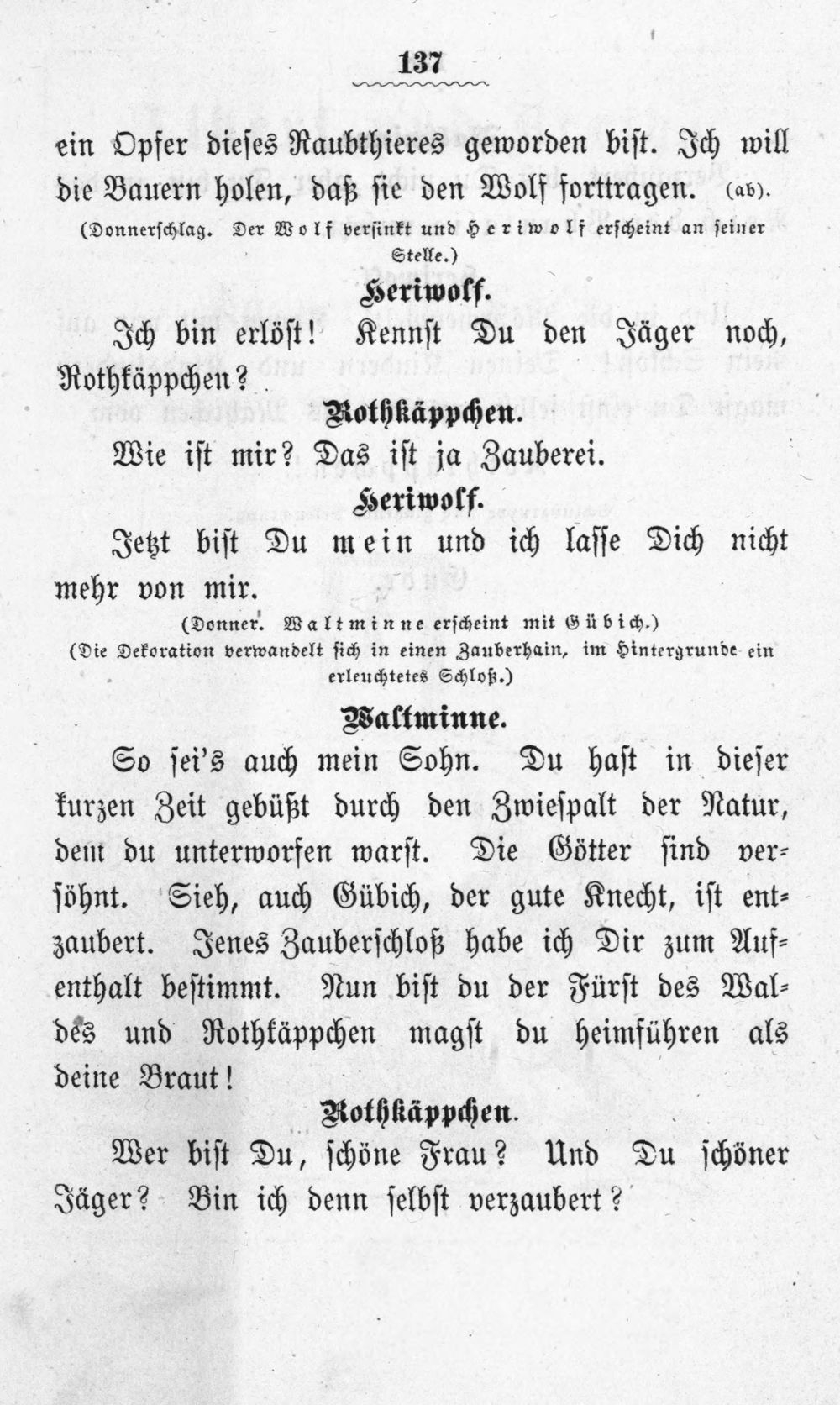 137

ein Opfer dieses Raubthieres geworden bist. Ich will die Bauern holen, daß sie den Wolf forttragen. (ab).

(Donnerschlag. Der Wolf versinkt und Heriwolf erscheint an seiner Stelle.)

Heriwolf.

Ich bin erlöst! Kennst Du den Jäger noch, Rothkäppchen?

Rothkäppchen.

Wie ist mir? Das ist ja Zauberei.

Heriwolf.

Jetzt bist Du mein und ich lasse Dich nicht mehr von mir.

(Donner. Waltminne erscheint mit Gübich.)

(Die Dekoration verwandelt sich in einen Zauberhain, im Hintergrunde ein erleuchtetes Schloß.)

Waltminne.

So sei's auch mein Sohn. Du hast in dieser kurzen Zeit gebüßt durch den Zwiespalt der Natur, dem du unterworfen warst. Die Götter sind versöhnt. Sieh, auch Gübich, der gute Knecht, ist entzaubert. Jenes Zauberschloß habe ich Dir zum Aufenthalt bestimmt. Nun bist du der Fürst des Waldes und Rothkäppchen magst du heimführen als deine Braut!

Rothkäppchen.

Wer bist Du, schöne Frau? Und Du schöner Jäger? Bin ich denn selbst verzaubert?